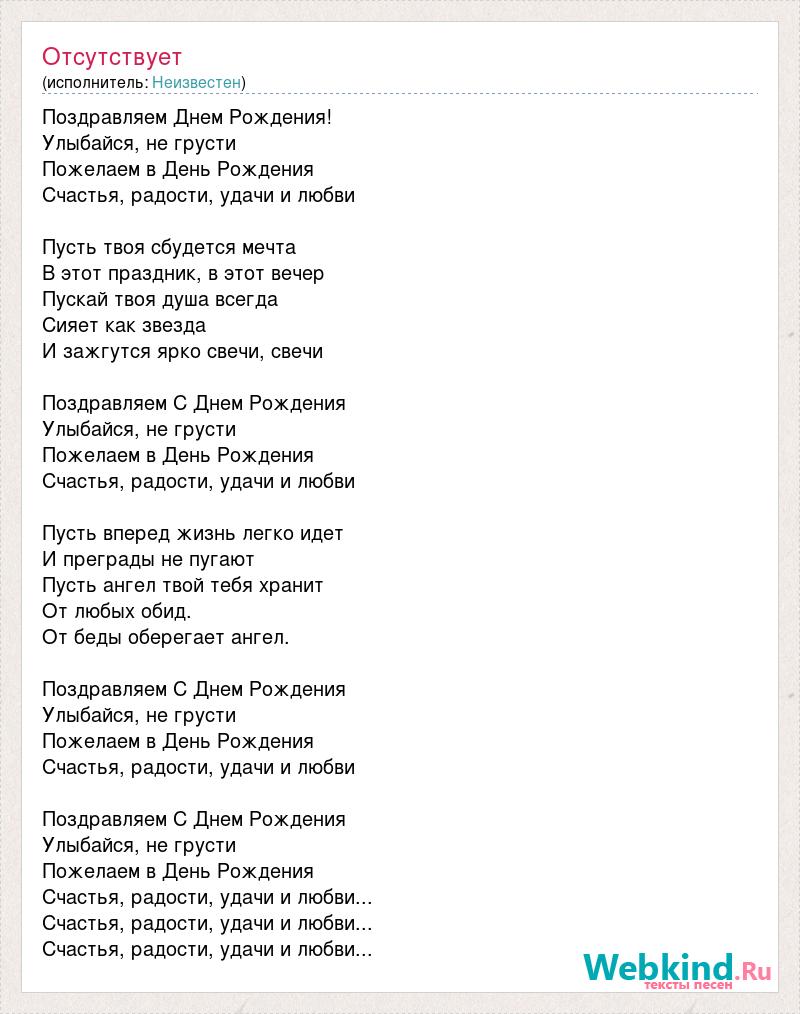 Отсутствует
(исполнитель: Неизвестен)

Поздравляем Днем Рождения!
Улыбайся, не грусти
Пожелаем в День Рождения
Счастья, радости, удачи и любви

Пусть твоя сбудется мечта
В этот праздник, в этот вечер
Пускай твоя душа всегда
Сияет как звезда
И зажгутся ярко свечи, свечи

Поздравляем С Днем Рождения
Улыбайся, не грусти
Пожелаем в День Рождения
Счастья, радости, удачи и любви

Пусть вперед жизнь легко идет
И преграды не пугают
Пусть ангел твой тебя хранит
От любых обид.
От беды оберегает ангел.

Поздравляем С Днем Рождения
Улыбайся, не грусти
Пожелаем в День Рождения
Счастья, радости, удачи и любви

Поздравляем С Днем Рождения
Улыбайся, не грусти
Пожелаем в День Рождения
Счастья, радости, удачи и любви...
Счастья, радости, удачи и любви...
Счастья, радости, удачи и любви...

Webkind.Ru
тексты песен